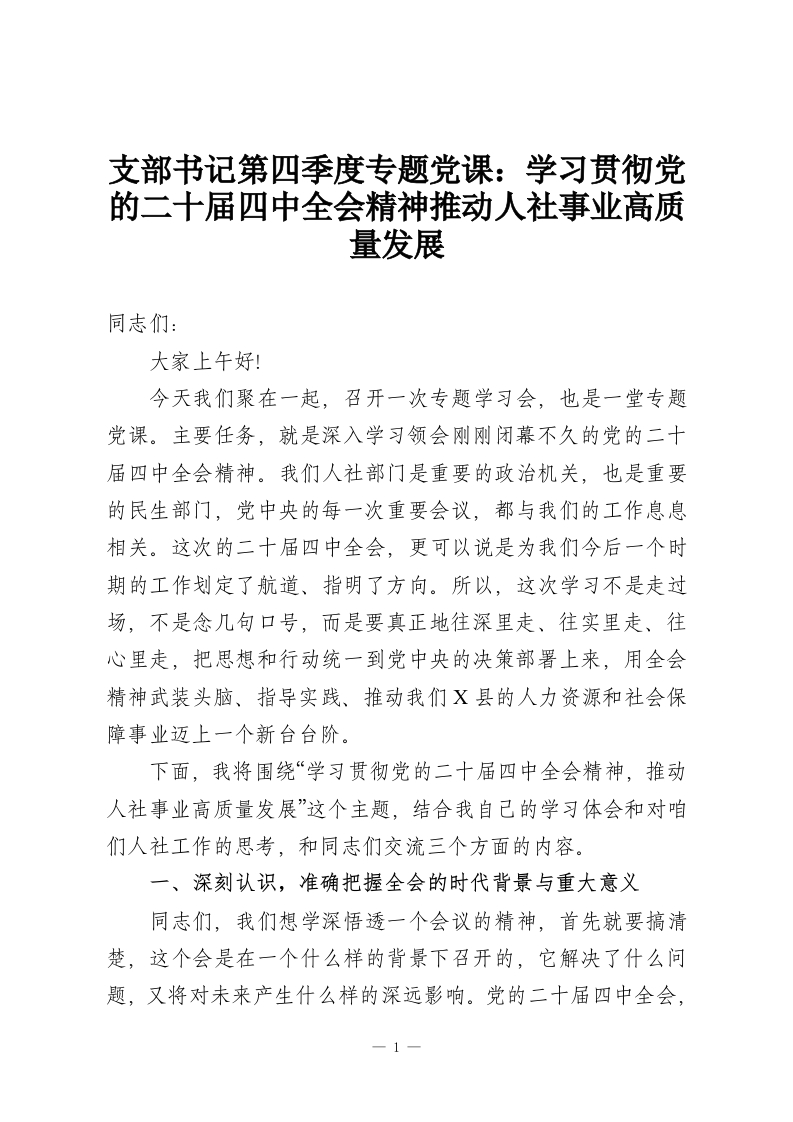 支部书记第四季度专题党课：学习贯彻党的二十届四中全会精神推动人社事业高质量发展

同志们：

大家上午好!

今天我们聚在一起，召开一次专题学习会，也是一堂专题党课。主要任务，就是深入学习领会刚刚闭幕不久的党的二十届四中全会精神。我们人社部门是重要的政治机关，也是重要的民生部门，党中央的每一次重要会议，都与我们的工作息息相关。这次的二十届四中全会，更可以说是为我们今后一个时期的工作划定了航道、指明了方向。所以，这次学习不是走过场，不是念几句口号，而是要真正地往深里走、往实里走、往心里走，把思想和行动统一到党中央的决策部署上来，用全会精神武装头脑、指导实践、推动我们X县的人力资源和社会保障事业迈上一个新台台阶。

下面，我将围绕“学习贯彻党的二十届四中全会精神，推动人社事业高质量发展”这个主题，结合我自己的学习体会和对咱们人社工作的思考，和同志们交流三个方面的内容。

一、深刻认识，准确把握全会的时代背景与重大意义

同志们，我们想学深悟透一个会议的精神，首先就要搞清楚，这个会是在一个什么样的背景下召开的，它解决了什么问题，又将对未来产生什么样的深远影响。党的二十届四中全会，

— 1 —